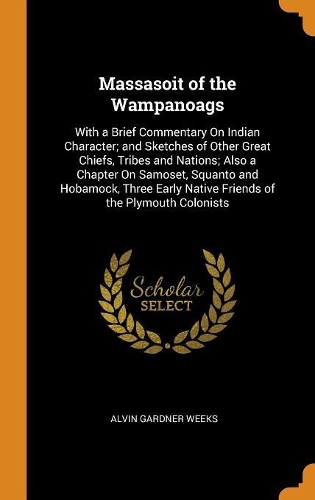 Massasoit of the Wampanoags

With a Brief Commentary On Indian Character; and Sketches of Other Great Chiefs, Tribes and Nations; Also a Chapter On Samoset, Squanto and Hobamock, Three Early Native Friends of the Plymouth Colonists

Scholar
SELECT

ALVIN GARDNER WEEKS